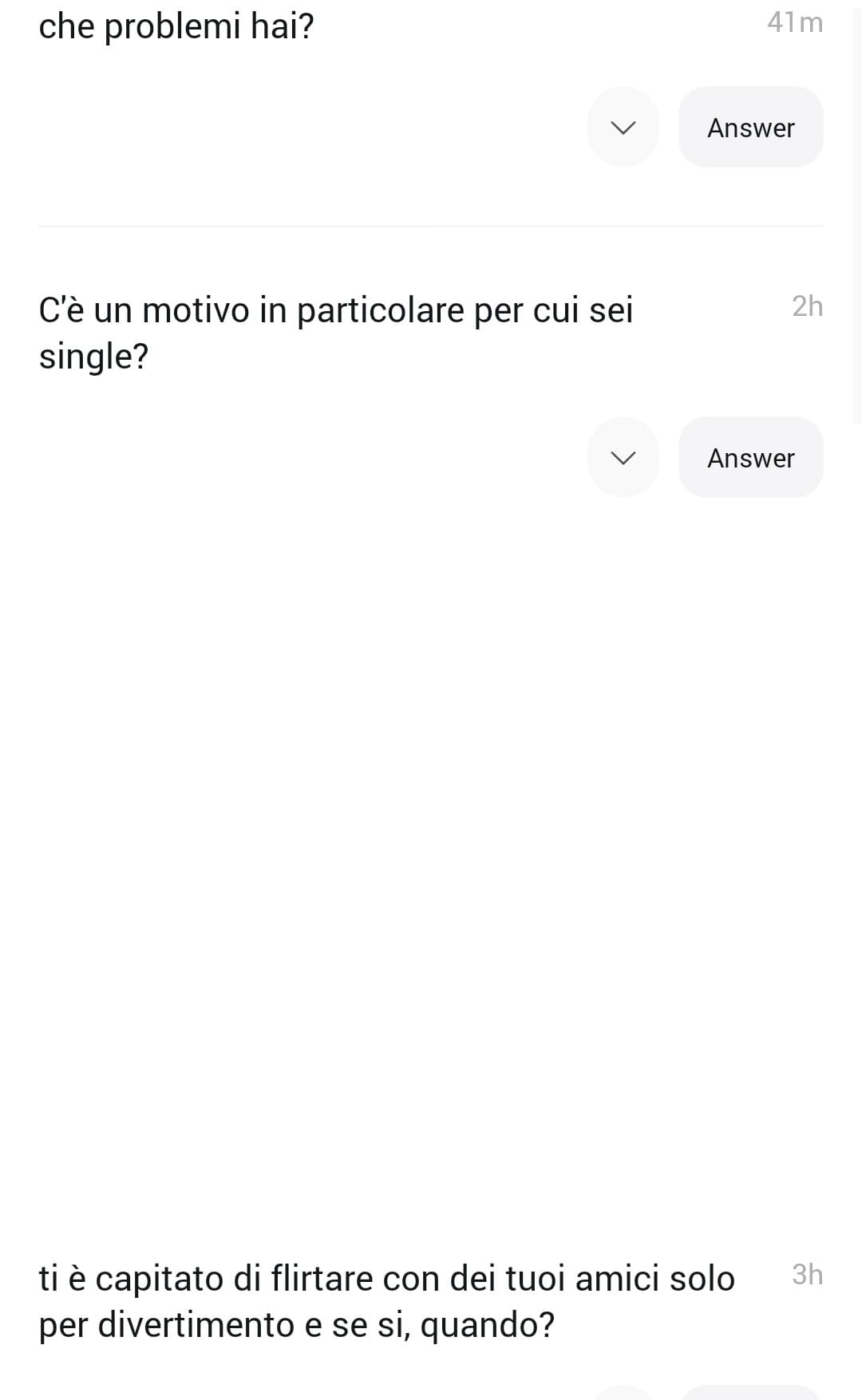 che problemi hai?

41m

Answer

C'è un motivo in particolare per cui sei single?

2h

Answer

ti è capitato di flirtare con dei tuoi amici solo per divertimento e se si, quando?

3h